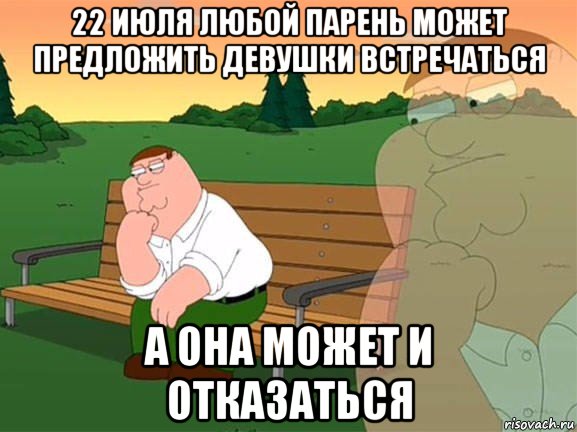 22 ИЮЛЯ ЛЮБОЙ ПАРЕНЬ МОЖЕТ ПРЕДЛОЖИТЬ ДЕВУШКИ ВСТРЕЧАТЬСЯ

А ОНА МОЖЕТ И ОТКАЗАТЬСЯ

risovach.ru